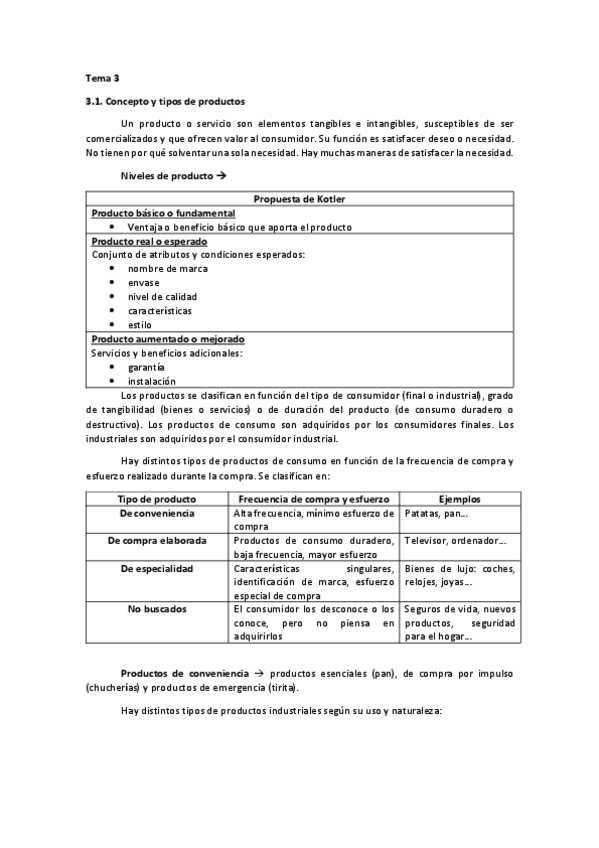 Tema 3

3.1. Concepto y tipos de productos

Un producto o servicio son elementos tangibles e intangibles, susceptibles de ser comercializados y que ofrecen valor al consumidor. Su función es satisfacer deseo o necesidad. No tienen por qué solventar una sola necesidad. Hay muchas maneras de satisfacer la necesidad.

Niveles de producto →

| Propuesta de Kotler |
|---|
| Producto básico o fundamental<br>• Ventaja o beneficio básico que aporta el producto |
| Producto real o esperado<br>Conjunto de atributos y condiciones esperados:<br>• nombre de marca<br>• envase<br>• nivel de calidad<br>• características<br>• estilo |
| Producto aumentado o mejorado<br>Servicios y beneficios adicionales:<br>• garantía<br>• instalación |

Los productos se clasifican en función del tipo de consumidor (final o industrial), grado de tangibilidad (bienes o servicios) o de duración del producto (de consumo duradero o destructivo). Los productos de consumo son adquiridos por los consumidores finales. Los industriales son adquiridos por el consumidor industrial.

Hay distintos tipos de productos de consumo en función de la frecuencia de compra y esfuerzo realizado durante la compra. Se clasifican en:

| Tipo de producto | Frecuencia de compra y esfuerzo | Ejemplos |
|---|---|---|
| De conveniencia | Alta frecuencia, mínimo esfuerzo de compra | Patatas, pan… |
| De compra elaborada | Productos de consumo duradero, baja frecuencia, mayor esfuerzo | Televisor, ordenador… |
| De especialidad | Características singulares, identificación de marca, esfuerzo especial de compra | Bienes de lujo: coches, relojes, joyas… |
| No buscados | El consumidor los desconoce o los conoce, pero no piensa en adquirirlos | Seguros de vida, nuevos productos, seguridad para el hogar… |

Productos de conveniencia → productos esenciales (pan), de compra por impulso (chucherías) y productos de emergencia (tirita).

Hay distintos tipos de productos industriales según su uso y naturaleza: